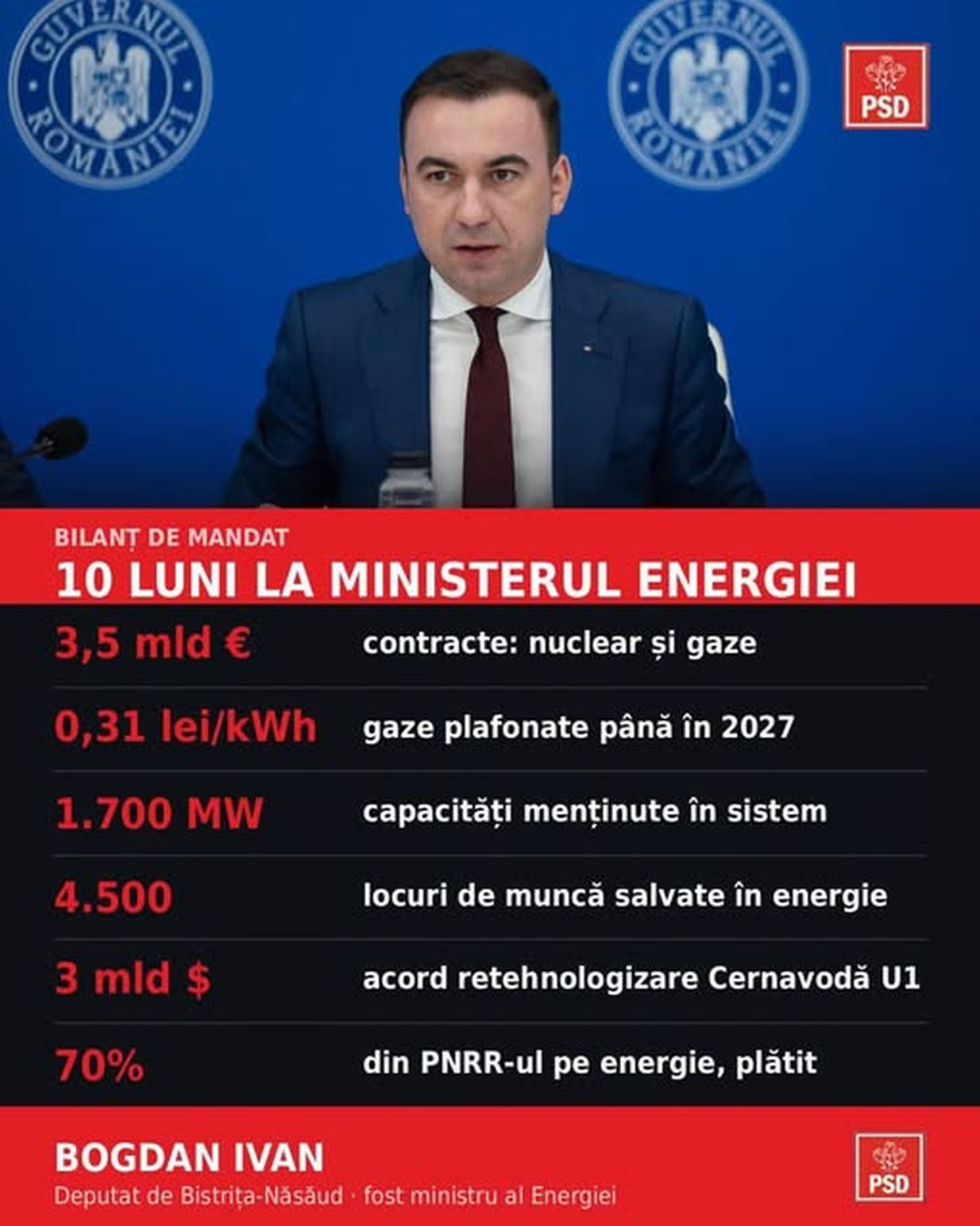 GUVERNUL ROMÂNIEI

GUVERNUL ROMÂNIEI

PSD

BILANȚ DE MANDAT

10 LUNI LA MINISTERUL ENERGIEI

3,5 mld €
contracte: nuclear și gaze

0,31 lei/kWh
gaze plafonate până în 2027

1.700 MW
capacități menținute în sistem

4.500
locuri de muncă salvate în energie

3 mld $
acord retehnologizare Cernavodă U1

70%
din PNRR-ul pe energie, plătit

BOGDAN IVAN
Deputat de Bistrița-Năsăud · fost ministru al Energiei

PSD